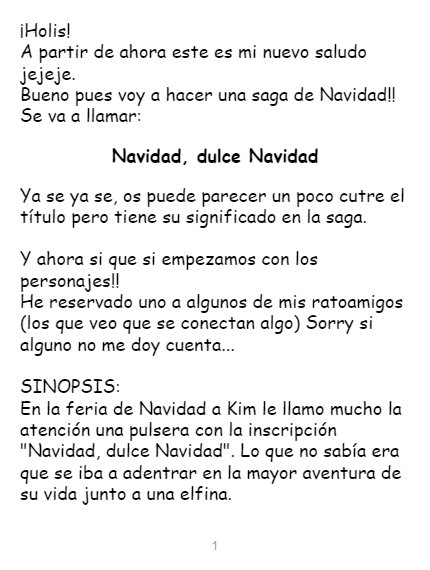 ¡Holis!
A partir de ahora este es mi nuevo saludo jejeje.
Bueno pues voy a hacer una saga de Navidad!!
Se va a llamar:

Navidad, dulce Navidad

Ya se ya se, os puede parecer un poco cutre el título pero tiene su significado en la saga.

Y ahora si que si empezamos con los personajes!!
He reservado uno a algunos de mis ratoamigos (los que veo que se conectan algo) Sorry si alguno no me doy cuenta...

SINOPSIS:
En la feria de Navidad a Kim le llamo mucho la atención una pulsera con la inscripción "Navidad, dulce Navidad". Lo que no sabía era que se iba a adentrar en la mayor aventura de su vida junto a una elfina.

1